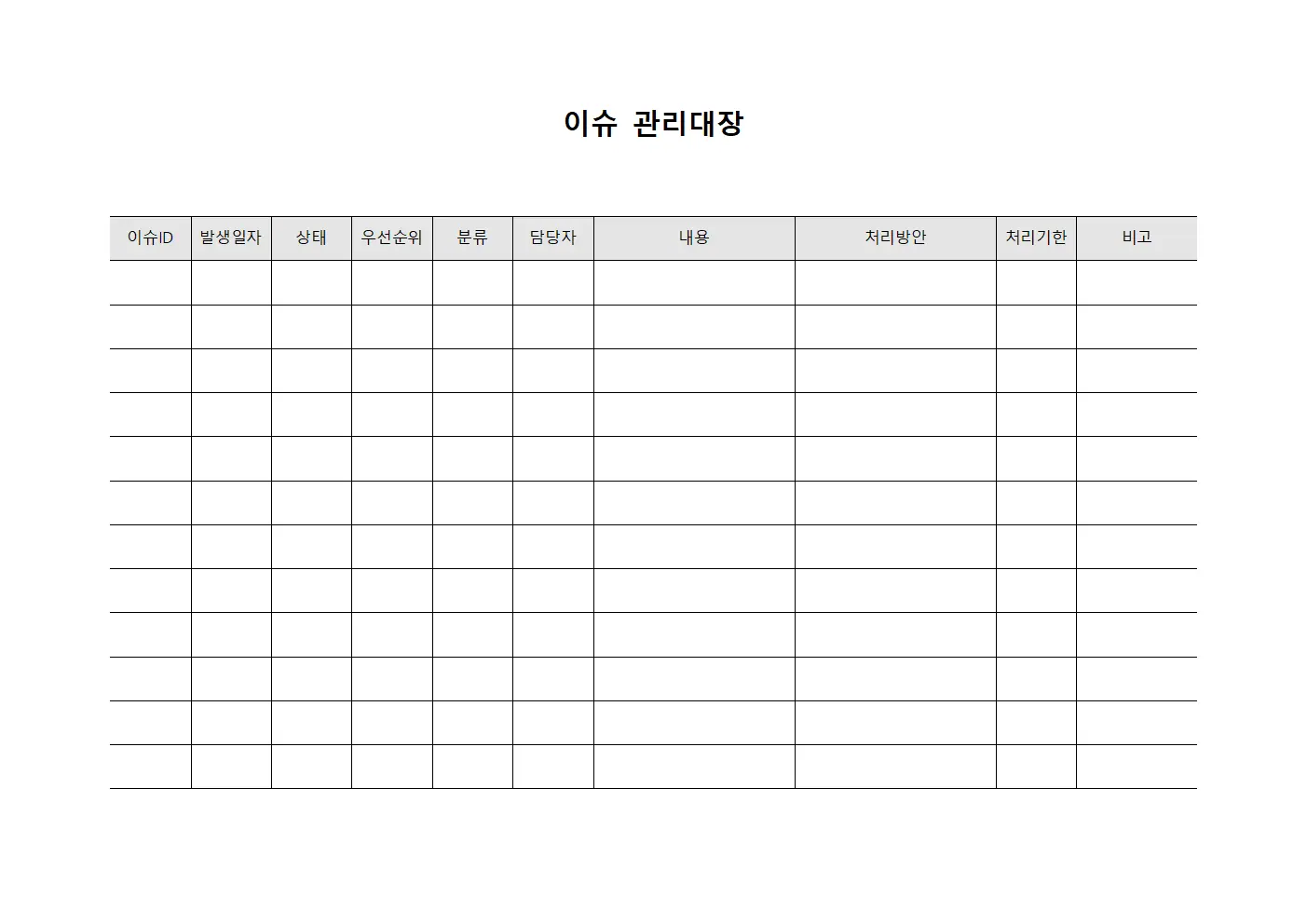 이슈 관리대장

| 이슈ID | 발생일자 | 상태 | 우선순위 | 분류 | 담당자 | 내용 | 처리방안 | 처리기한 | 비고 |
|---|---|---|---|---|---|---|---|---|---|
| | | | | | | | | | |
| | | | | | | | | | |
| | | | | | | | | | |
| | | | | | | | | | |
| | | | | | | | | | |
| | | | | | | | | | |
| | | | | | | | | | |
| | | | | | | | | | |
| | | | | | | | | | |
| | | | | | | | | | |
| | | | | | | | | | |
| | | | | | | | | | |